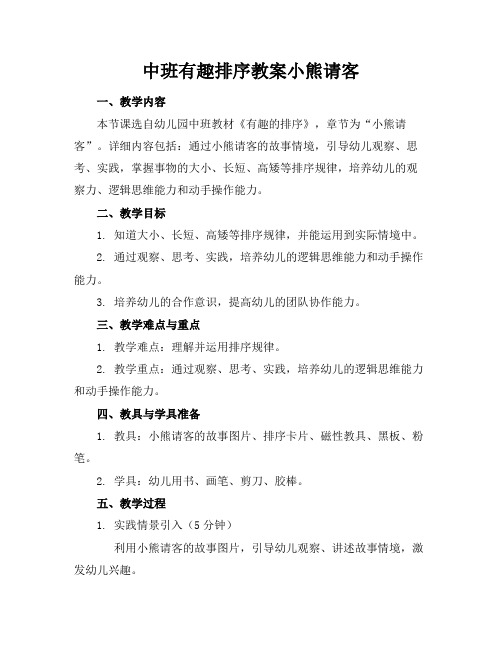 中班有趣排序教案小熊请客

一、教学内容

本节课选自幼儿园中班教材《有趣的排序》，章节为“小熊请客”。详细内容包括：通过小熊请客的故事情境，引导幼儿观察、思考、实践，掌握事物的大小、长短、高矮等排序规律，培养幼儿的观察力、逻辑思维能力和动手操作能力。

二、教学目标

1. 知道大小、长短、高矮等排序规律，并能运用到实际情境中。

2. 通过观察、思考、实践，培养幼儿的逻辑思维能力和动手操作能力。

3. 培养幼儿的合作意识，提高幼儿的团队协作能力。

三、教学难点与重点

1. 教学难点：理解并运用排序规律。

2. 教学重点：通过观察、思考、实践，培养幼儿的逻辑思维能力和动手操作能力。

四、教具与学具准备

1. 教具：小熊请客的故事图片、排序卡片、磁性教具、黑板、粉笔。

2. 学具：幼儿用书、画笔、剪刀、胶棒。

五、教学过程

1. 实践情景引入（5 分钟）

利用小熊请客的故事图片，引导幼儿观察、讲述故事情境，激发幼儿兴趣。